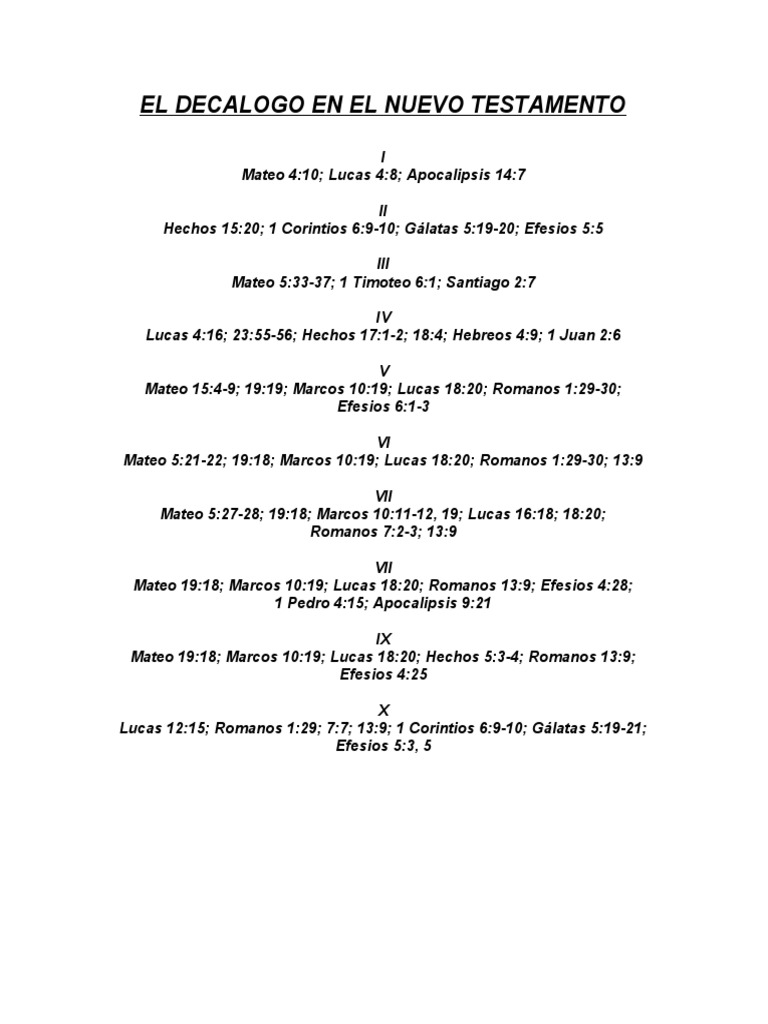 EL DECALOGO EN EL NUEVO TESTAMENTO

I
Mateo 4:10; Lucas 4:8; Apocalipsis 14:7

II
Hechos 15:20; 1 Corintios 6:9-10; Gálatas 5:19-20; Efesios 5:5

III
Mateo 5:33-37; 1 Timoteo 6:1; Santiago 2:7

IV
Lucas 4:16; 23:55-56; Hechos 17:1-2; 18:4; Hebreos 4:9; 1 Juan 2:6

V
Mateo 15:4-9; 19:19; Marcos 10:19; Lucas 18:20; Romanos 1:29-30; Efesios 6:1-3

VI
Mateo 5:21-22; 19:18; Marcos 10:19; Lucas 18:20; Romanos 1:29-30; 13:9

VII
Mateo 5:27-28; 19:18; Marcos 10:11-12, 19; Lucas 16:18; 18:20; Romanos 7:2-3; 13:9

VII
Mateo 19:18; Marcos 10:19; Lucas 18:20; Romanos 13:9; Efesios 4:28; 1 Pedro 4:15; Apocalipsis 9:21

IX
Mateo 19:18; Marcos 10:19; Lucas 18:20; Hechos 5:3-4; Romanos 13:9; Efesios 4:25

X
Lucas 12:15; Romanos 1:29; 7:7; 13:9; 1 Corintios 6:9-10; Gálatas 5:19-21; Efesios 5:3, 5